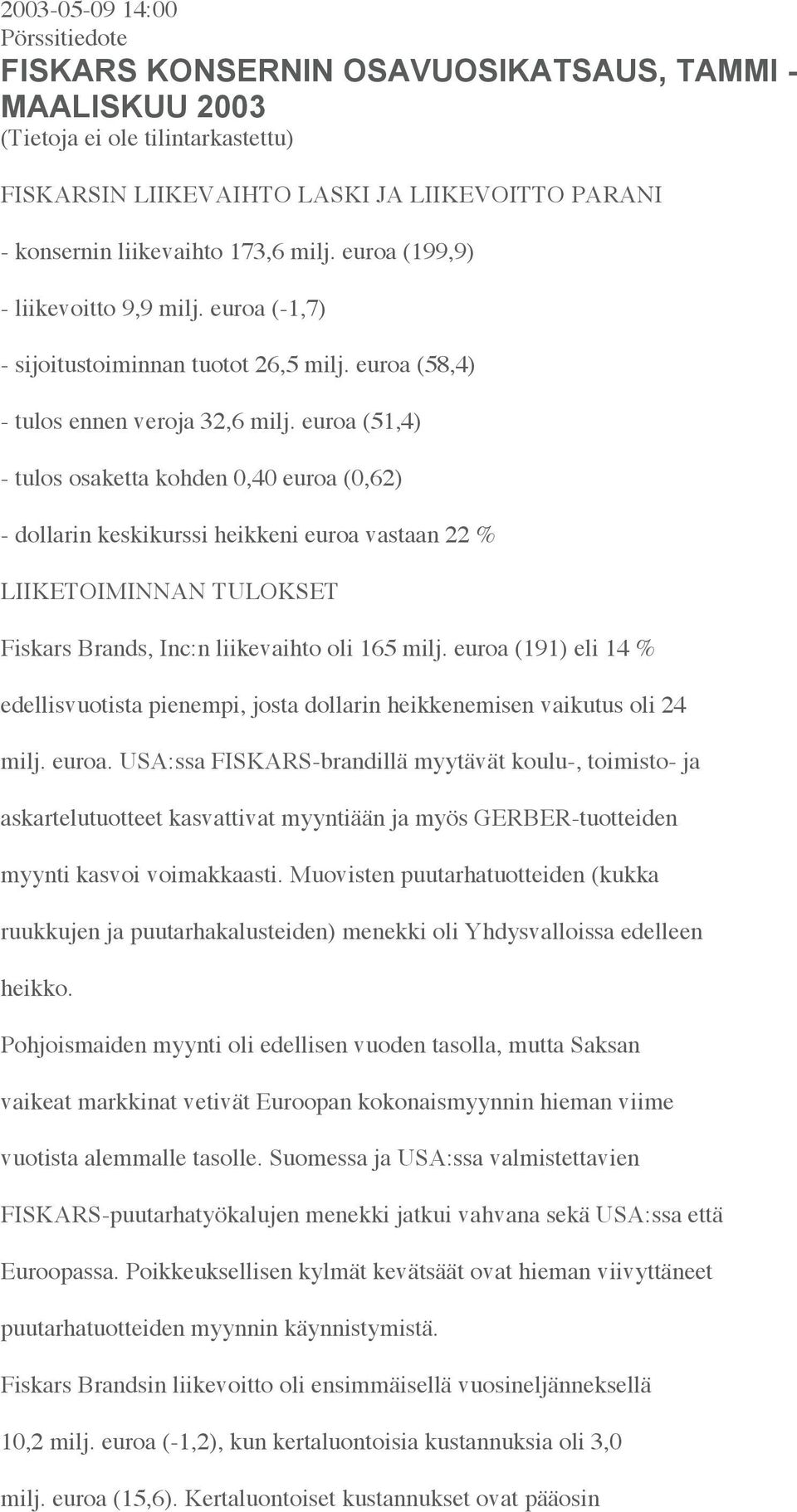 2003-05-09 14:00
Pörssitiedote

FISKARS KONSERNIN OSAVUOSIKATSAUS, TAMMI - MAALISKUU 2003

(Tietoja ei ole tilintarkastettu)

FISKARSIN LIIKEVAIHTO LASKI JA LIIKEVOITTO PARANI

- konsernin liikevaihto 173,6 milj. euroa (199,9)

- liikevoitto 9,9 milj. euroa (-1,7)

- sijoitustoiminnan tuotot 26,5 milj. euroa (58,4)

- tulos ennen veroja 32,6 milj. euroa (51,4)

- tulos osaketta kohden 0,40 euroa (0,62)

- dollarin keskikurssi heikkeni euroa vastaan 22 %

LIIKETOIMINNAN TULOKSET

Fiskars Brands, Inc:n liikevaihto oli 165 milj. euroa (191) eli 14 % edellisvuotista pienempi, josta dollarin heikkenemisen vaikutus oli 24 milj. euroa. USA:ssa FISKARS-brandillä myytävät koulu-, toimisto- ja askartelutuotteet kasvattivat myyntiään ja myös GERBER-tuotteiden myynti kasvoi voimakkaasti. Muovisten puutarhatuotteiden (kukka ruukkujen ja puutarhakalusteiden) menekki oli Yhdysvalloissa edelleen heikko.

Pohjoismaiden myynti oli edellisen vuoden tasolla, mutta Saksan vaikeat markkinat vetivät Euroopan kokonaismyynnin hieman viime vuotista alemmalle tasolle. Suomessa ja USA:ssa valmistettavien FISKARS-puutarhatyökalujen menekki jatkui vahvana sekä USA:ssa että Euroopassa. Poikkeuksellisen kylmät kevätsäät ovat hieman viivyttäneet puutarhatuotteiden myynnin käynnistymistä.

Fiskars Brandsin liikevoitto oli ensimmäisellä vuosineljänneksellä 10,2 milj. euroa (-1,2), kun kertaluontoisia kustannuksia oli 3,0 milj. euroa (15,6). Kertaluontoiset kustannukset ovat pääosin